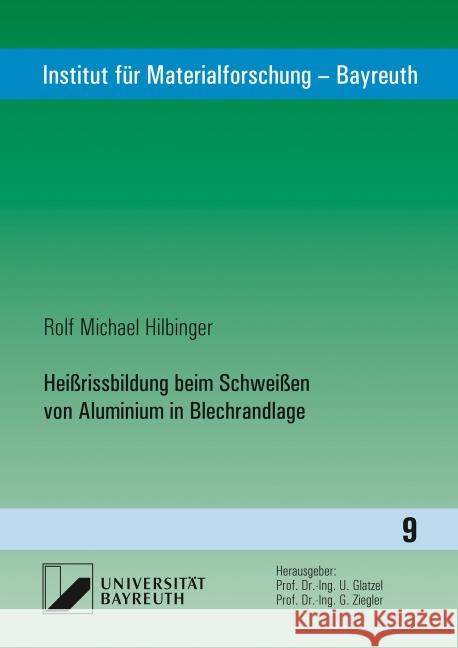 Institut für Materialforschung – Bayreuth

Rolf Michael Hilbinger

Heißrissbildung beim Schweißen von Aluminium in Blechrandlage

9

UNIVERSITÄT BAYREUTH

Herausgeber:
Prof. Dr.-Ing. U. Glatzel
Prof. Dr.-Ing. G. Ziegler